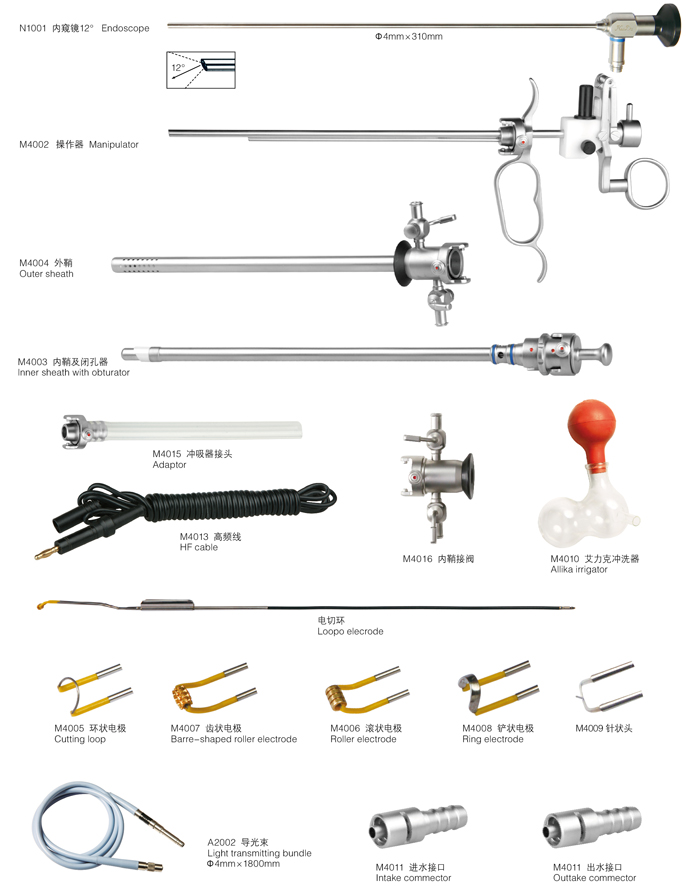 N1001 内窥镜12° Endoscope

Φ4mm×310mm

12°

M4002 操作器 Manipulator

M4004 外鞘
Outer sheath

M4003 内鞘及闭孔器
Inner sheath with obturator

M4015 冲吸器接头
Adaptor

M4013 高频线
HF cable

M4016 内鞘接阀

M4010 艾力克冲洗器
Allika irrigator

电切环
Loopo elecrode

M4005 环状电极
Cutting loop

M4007 齿状电极
Barre-shaped roller electrode

M4006 滚状电极
Roller electrode

M4008 铲状电极
Ring electrode

M4009 针状头

A2002 导光束
Light transmitting bundle
Φ4mm×1800mm

M4011 进水接口
Intake commector

M4011 出水接口
Outtake commector